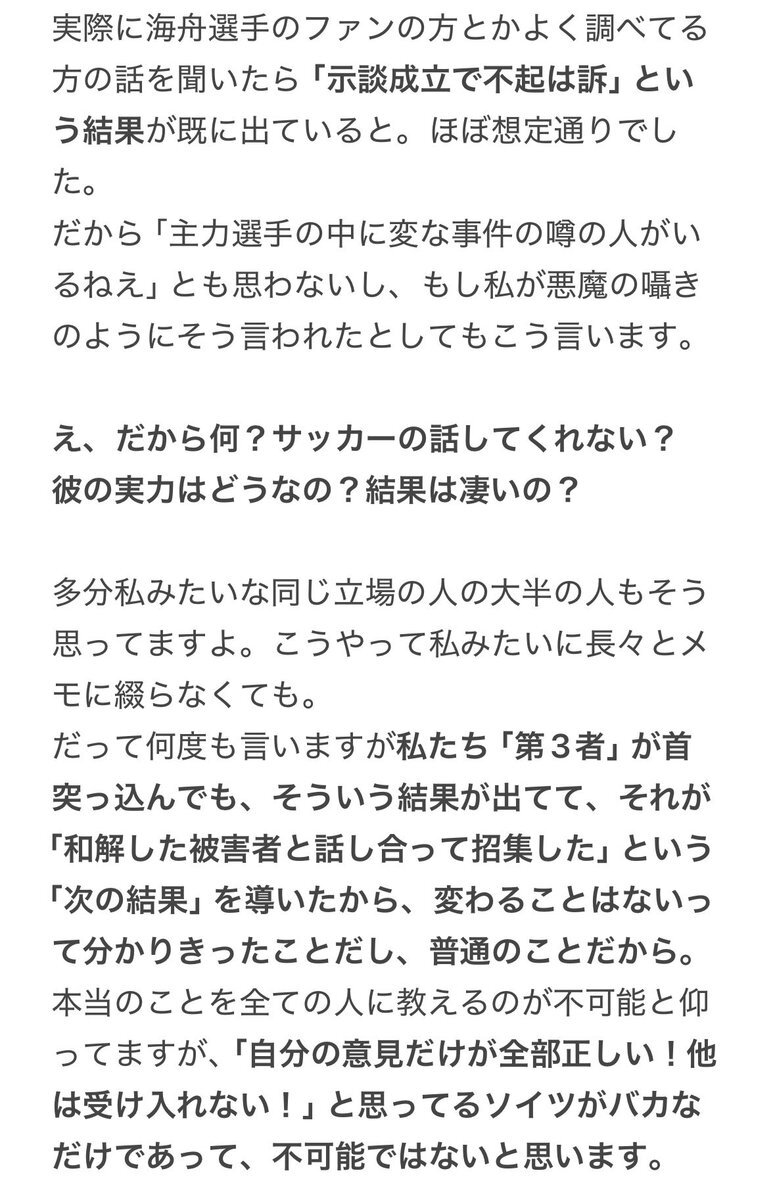 実際に海舟選手のファンの方とかよく調べてる方の話を聞いたら「示談成立で不起は訴」という結果が既に出ていると。ほぼ想定通りでした。
だから「主力選手の中に変な事件の噂の人がいるねえ」とも思わないし、もし私が悪魔の囁きのようにそう言われたとしてもこう言います。

え、だから何？サッカーの話してくれない？
彼の実力はどうなの？結果は凄いの？

多分私みたいな同じ立場の人の大半の人もそう思ってますよ。こうやって私みたいに長々とメモに綴らなくても。
だって何度も言いますが私たち「第３者」が首突っ込んでも、そういう結果が出てて、それが「和解した被害者と話し合って招集した」という「次の結果」を導いたから、変わることはないって分かりきったことだし、普通のことだから。
本当のことを全ての人に教えるのが不可能と仰ってますが、「自分の意見だけが全部正しい！他は受け入れない！」と思ってるソイツがバカなだけであって、不可能ではないと思います。